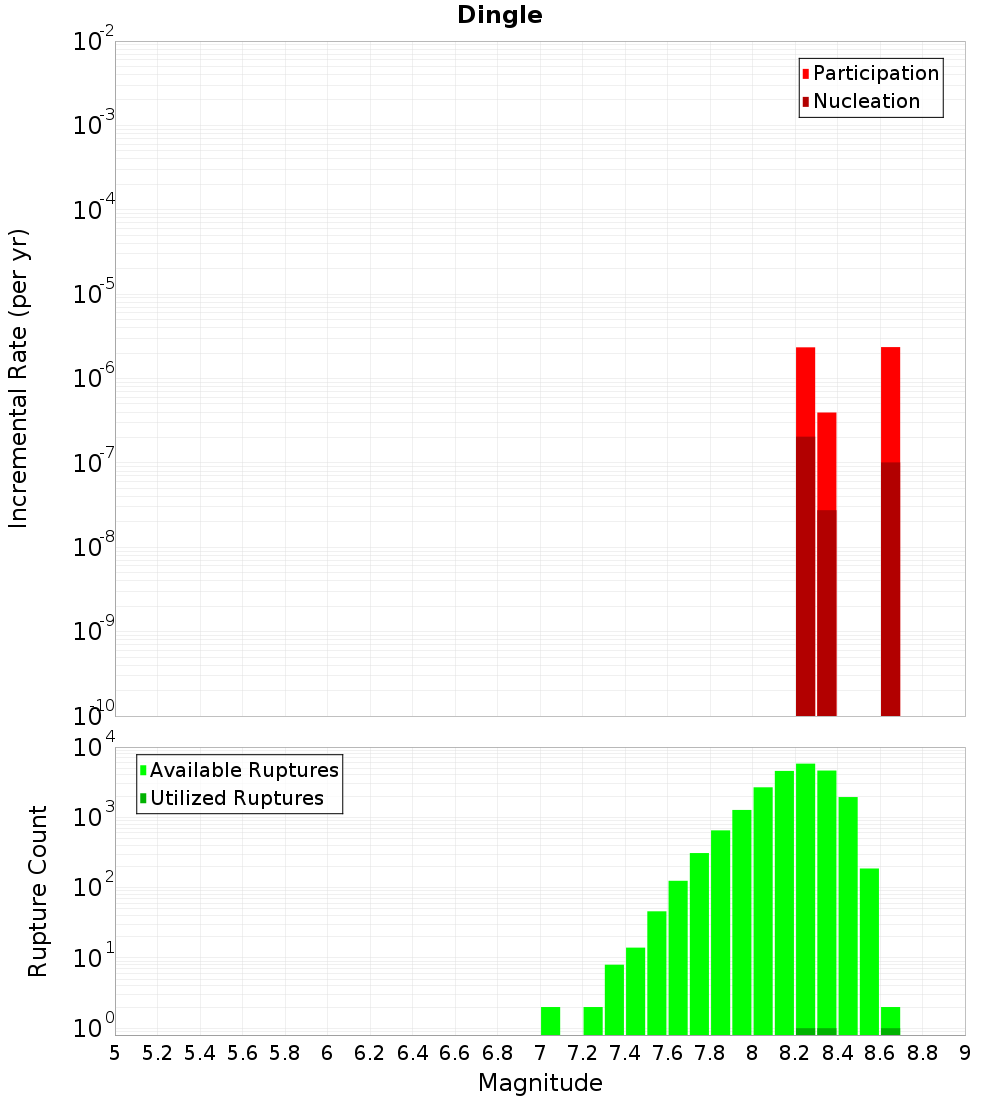 Dingle

Participation
Nucleation

Incremental Rate (per yr)

$10^{-2}$
$10^{-3}$
$10^{-4}$
$10^{-5}$
$10^{-6}$
$10^{-7}$
$10^{-8}$
$10^{-9}$
$10^{-10}$

Available Ruptures
Utilized Ruptures

Rupture Count

$10^{4}$
$10^{3}$
$10^{2}$
$10^{1}$
$10^{0}$

5 5.2 5.4 5.6 5.8 6 6.2 6.4 6.6 6.8 7 7.2 7.4 7.6 7.8 8 8.2 8.4 8.6 8.8 9

Magnitude